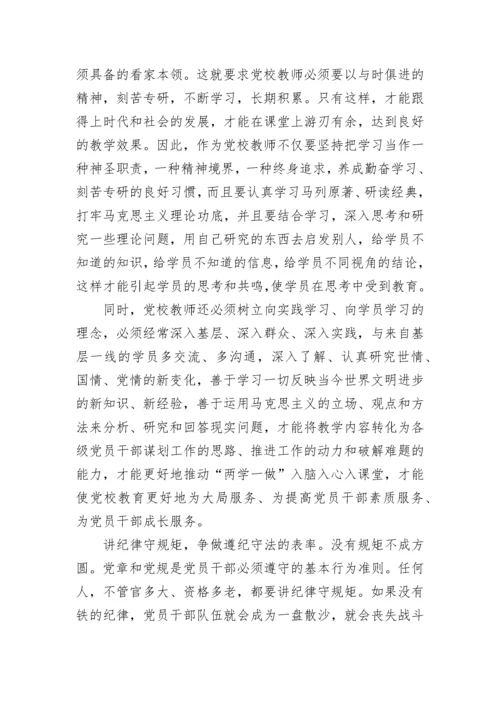 须具备的看家本领。这就要求党校教师必须要以与时俱进的精神，刻苦专研，不断学习，长期积累。只有这样，才能跟得上时代和社会的发展，才能在课堂上游刃有余，达到良好的教学效果。因此，作为党校教师不仅要坚持把学习当作一种神圣职责，一种精神境界，一种终身追求，养成勤奋学习、刻苦专研的良好习惯，而且要认真学习马列原著、研读经典，打牢马克思主义理论功底，并且要结合学习，深入思考和研究一些理论问题，用自己研究的东西去启发别人，给学员不知道的知识，给学员不知道的信息，给学员不同视角的结论，这样才能引起学员的思考和共鸣，使学员在思考中受到教育。

同时，党校教师还必须树立向实践学习、向学员学习的理念，必须经常深入基层、深入群众、深入实践，与来自基层一线的学员多交流、多沟通，深入了解、认真研究世情、国情、党情的新变化，善于学习一切反映当今世界文明进步的新知识、新经验，善于运用马克思主义的立场、观点和方法来分析、研究和回答现实问题，才能将教学内容转化为各级党员干部谋划工作的思路、推进工作的动力和破解难题的能力，才能更好地推动“两学一做”入脑入心入课堂，才能使党校教育更好地为大局服务、为提高党员干部素质服务、为党员干部成长服务。

讲纪律守规矩，争做遵纪守法的表率。没有规矩不成方圆。党章和党规是党员干部必须遵守的基本行为准则。任何人，不管官多大、资格多老，都要讲纪律守规矩。如果没有铁的纪律，党员干部队伍就会成为一盘散沙，就会丧失战斗